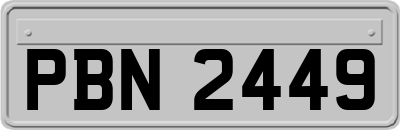 PBN 2449